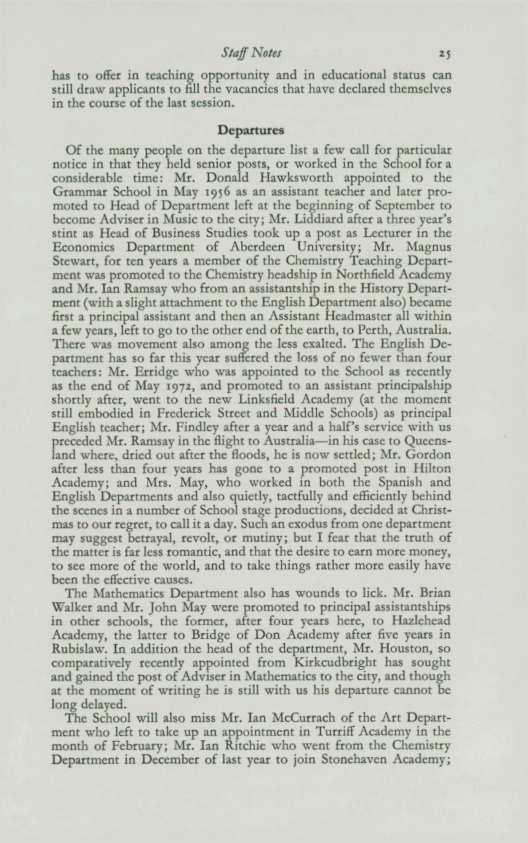 Staff Notes 25

has to offer in teaching opportunity and in educational status can still draw applicants to fill the vacancies that have declared themselves in the course of the last session.

Departures

Of the many people on the departure list a few call for particular notice in that they held senior posts, or worked in the School for a considerable time: Mr. Donald Hawksworth appointed to the Grammar School in May 1956 as an assistant teacher and later promoted to Head of Department left at the beginning of September to become Adviser in Music to the city; Mr. Liddiard after a three year's stint as Head of Business Studies took up a post as Lecturer in the Economics Department of Aberdeen University; Mr. Magnus Stewart, for ten years a member of the Chemistry Teaching Department was promoted to the Chemistry headship in Northfield Academy and Mr. Ian Ramsay who from an assistantship in the History Department (with a slight attachment to the English Department also) became first a principal assistant and then an Assistant Headmaster all within a few years, left to go to the other end of the earth, to Perth, Australia. There was movement also among the less exalted. The English Department has so far this year suffered the loss of no fewer than four teachers: Mr. Erridge who was appointed to the School as recently as the end of May 1972, and promoted to an assistant principalship shortly after, went to the new Linksfield Academy (at the moment still embodied in Frederick Street and Middle Schools) as principal English teacher; Mr. Findley after a year and a half's service with us preceded Mr. Ramsay in the flight to Australia—in his case to Queensland where, dried out after the floods, he is now settled; Mr. Gordon after less than four years has gone to a promoted post in Hilton Academy; and Mrs. May, who worked in both the Spanish and English Departments and also quietly, tactfully and efficiently behind the scenes in a number of School stage productions, decided at Christmas to our regret, to call it a day. Such an exodus from one department may suggest betrayal, revolt, or mutiny; but I fear that the truth of the matter is far less romantic, and that the desire to earn more money, to see more of the world, and to take things rather more easily have been the effective causes.

The Mathematics Department also has wounds to lick. Mr. Brian Walker and Mr. John May were promoted to principal assistantships in other schools, the former, after four years here, to Hazlehead Academy, the latter to Bridge of Don Academy after five years in Rubislaw. In addition the head of the department, Mr. Houston, so comparatively recently appointed from Kirkcudbright has sought and gained the post of Adviser in Mathematics to the city, and though at the moment of writing he is still with us his departure cannot be long delayed.

The School will also miss Mr. Ian McCurrach of the Art Department who left to take up an appointment in Turriff Academy in the month of February; Mr. Ian Ritchie who went from the Chemistry Department in December of last year to join Stonehaven Academy;